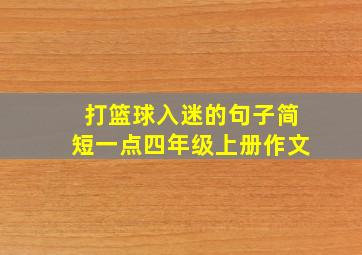 打篮球入迷的句子简短一点四年级上册作文